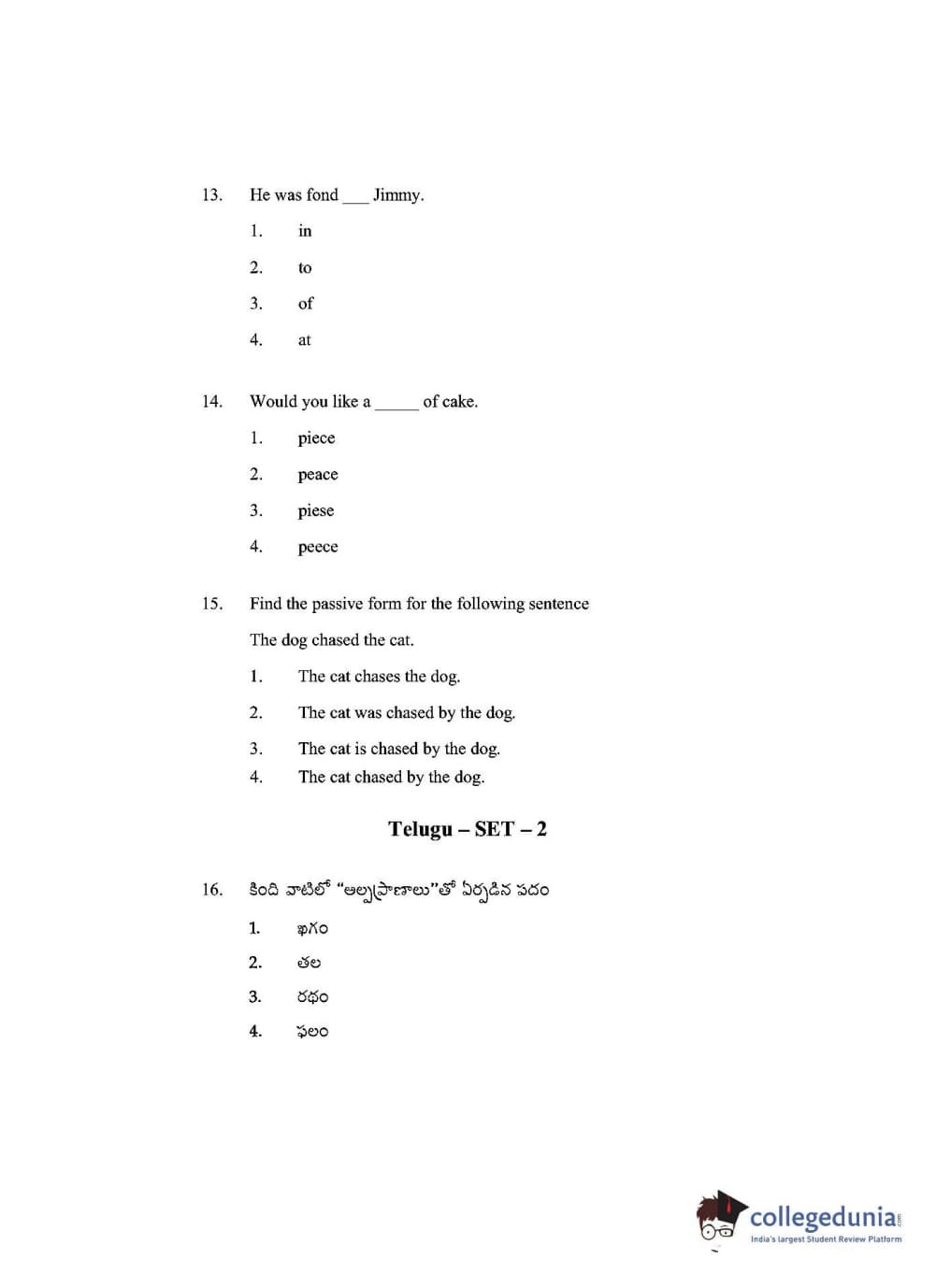 13. He was fond ___ Jimmy.

1. in

2. to

3. of

4. at

14. Would you like a _____ of cake.

1. piece

2. peace

3. piese

4. peece

15. Find the passive form for the following sentence

The dog chased the cat.

1. The cat chases the dog.

2. The cat was chased by the dog.

3. The cat is chased by the dog.

4. The cat chased by the dog.

Telugu – SET – 2

16. కింది వాటిలో "అల్పప్రాణాలు"తో ఏర్పడిన పదం

1. ఖగం

2. తల

3. రథం

4. ఫలం

collegedunia.com
India's largest Student Review Platform